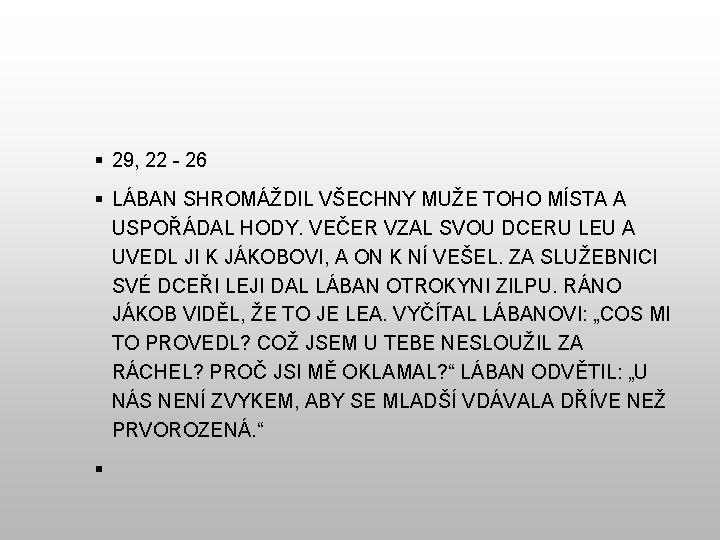 ▪ 29, 22 - 26

▪ LÁBAN SHROMÁŽDIL VŠECHNY MUŽE TOHO MÍSTA A USPOŘÁDAL HODY. VEČER VZAL SVOU DCERU LEU A UVEDL JI K JÁKOBOVI, A ON K NÍ VEŠEL. ZA SLUŽEBNICI SVÉ DCEŘI LEJI DAL LÁBAN OTROKYNI ZILPU. RÁNO JÁKOB VIDĚL, ŽE TO JE LEA. VYČÍTAL LÁBANOVI: „COS MI TO PROVEDL? COŽ JSEM U TEBE NESLOUŽIL ZA RÁCHEL? PROČ JSI MĚ OKLAMAL?“ LÁBAN ODVĚTIL: „U NÁS NENÍ ZVYKEM, ABY SE MLADŠÍ VDÁVALA DŘÍVE NEŽ PRVOROZENÁ.“

▪